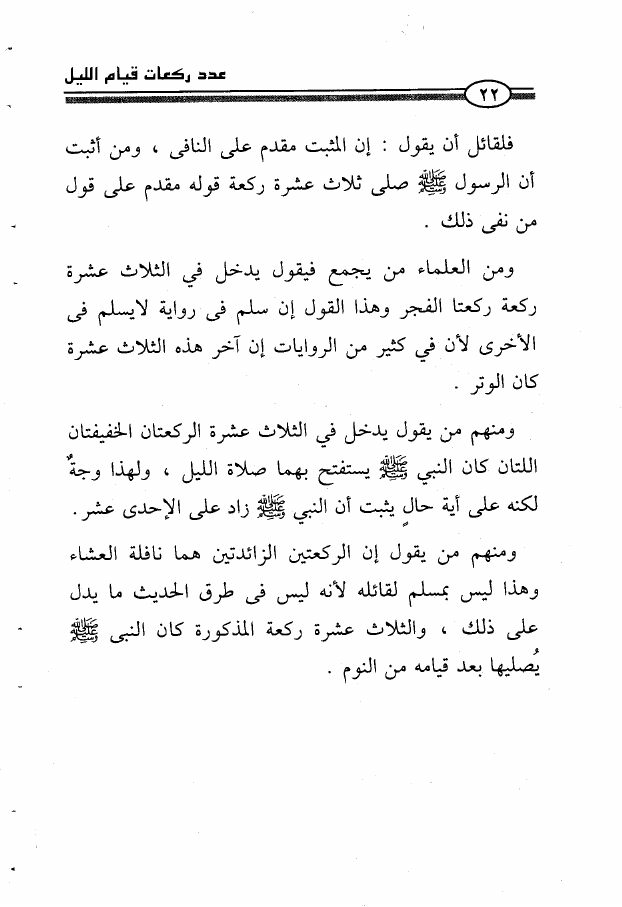 عدد ركعات قيام الليل

٢٢

فلقائل أن يقول : إن المثبت مقدم على النافى ، ومن أثبت أن الرسول ﷺ صلى ثلاث عشرة ركعة قوله مقدم على قول من نفى ذلك .

ومن العلماء من يجمع فيقول يدخل في الثلاث عشرة ركعة ركعتا الفجر وهذا القول إن سلم فى رواية لايسلم فى الأخرى لأن في كثير من الروايات إن آخر هذه الثلاث عشرة كان الوتر .

ومنهم من يقول يدخل في الثلاث عشرة الركعتان الخفيفتان اللتان كان النبي ﷺ يستفتح بهما صلاة الليل ، ولهذا وجهٌ لكنه على أية حالٍ يثبت أن النبي ﷺ زاد على الإحدى عشر .

ومنهم من يقول إن الركعتين الزائدتين هما نافلة العشاء وهذا ليس بمسلم لقائله لأنه ليس فى طرق الحديث ما يدل على ذلك ، والثلاث عشرة ركعة المذكورة كان النبى ﷺ يُصليها بعد قيامه من النوم .